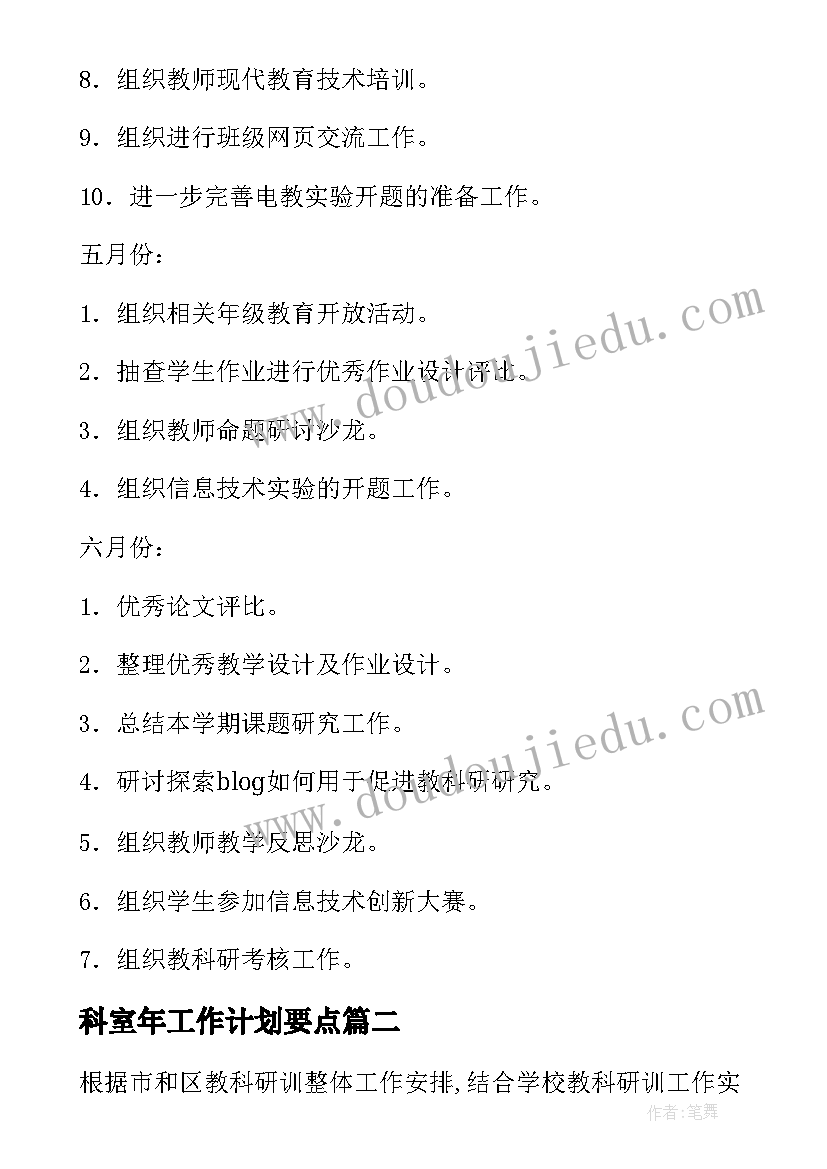 8．组织教师现代教育技术培训。

9．组织进行班级网页交流工作。

10．进一步完善电教实验开题的准备工作。

五月份：

1．组织相关年级教育开放活动。

2．抽查学生作业进行优秀作业设计评比。

3．组织教师命题研讨沙龙。

4．组织信息技术实验的开题工作。

六月份：

1．优秀论文评比。

2．整理优秀教学设计及作业设计。

3．总结本学期课题研究工作。

4．研讨探索blog如何用于促进教科研研究。

5．组织教师教学反思沙龙。

6．组织学生参加信息技术创新大赛。

7．组织教科研考核工作。

科室年工作计划要点篇二

根据市和区教科研训整体工作安排，结合学校教科研训工作实

www.doudoujiedu.com

www.doudoujiedu.com

作者：笔舞